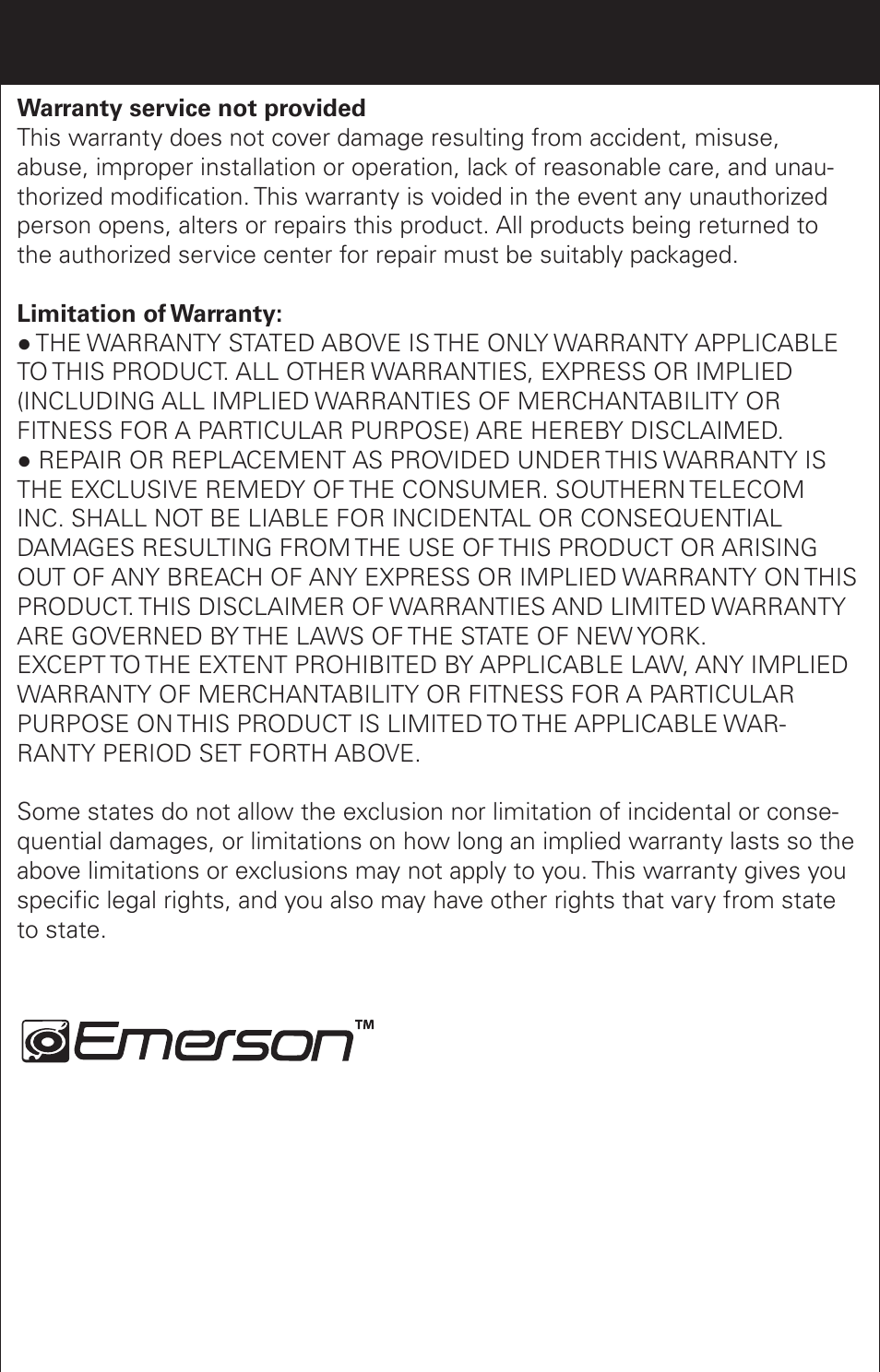 **Warranty service not provided**
This warranty does not cover damage resulting from accident, misuse, abuse, improper installation or operation, lack of reasonable care, and unauthorized modification. This warranty is voided in the event any unauthorized person opens, alters or repairs this product. All products being returned to the authorized service center for repair must be suitably packaged.

**Limitation of Warranty:**
● THE WARRANTY STATED ABOVE IS THE ONLY WARRANTY APPLICABLE TO THIS PRODUCT. ALL OTHER WARRANTIES, EXPRESS OR IMPLIED (INCLUDING ALL IMPLIED WARRANTIES OF MERCHANTABILITY OR FITNESS FOR A PARTICULAR PURPOSE) ARE HEREBY DISCLAIMED.
● REPAIR OR REPLACEMENT AS PROVIDED UNDER THIS WARRANTY IS THE EXCLUSIVE REMEDY OF THE CONSUMER. SOUTHERN TELECOM INC. SHALL NOT BE LIABLE FOR INCIDENTAL OR CONSEQUENTIAL DAMAGES RESULTING FROM THE USE OF THIS PRODUCT OR ARISING OUT OF ANY BREACH OF ANY EXPRESS OR IMPLIED WARRANTY ON THIS PRODUCT. THIS DISCLAIMER OF WARRANTIES AND LIMITED WARRANTY ARE GOVERNED BY THE LAWS OF THE STATE OF NEW YORK.
EXCEPT TO THE EXTENT PROHIBITED BY APPLICABLE LAW, ANY IMPLIED WARRANTY OF MERCHANTABILITY OR FITNESS FOR A PARTICULAR PURPOSE ON THIS PRODUCT IS LIMITED TO THE APPLICABLE WARRANTY PERIOD SET FORTH ABOVE.

Some states do not allow the exclusion nor limitation of incidental or consequential damages, or limitations on how long an implied warranty lasts so the above limitations or exclusions may not apply to you. This warranty gives you specific legal rights, and you also may have other rights that vary from state to state.

Emerson™